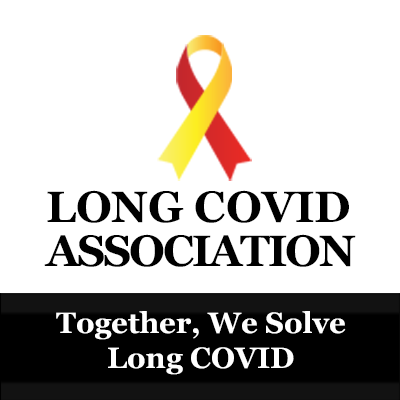 LONG COVID ASSOCIATION

Together, We Solve Long COVID